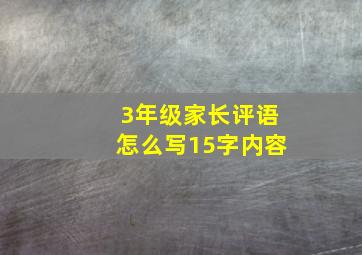 3年级家长评语
怎么写15字内容